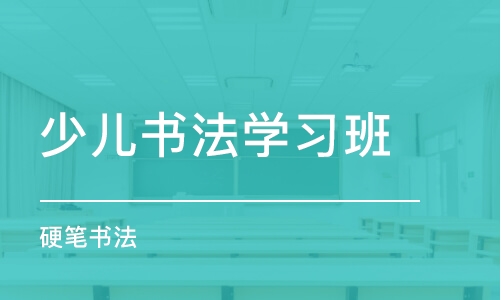 少儿书法学习班

硬笔书法